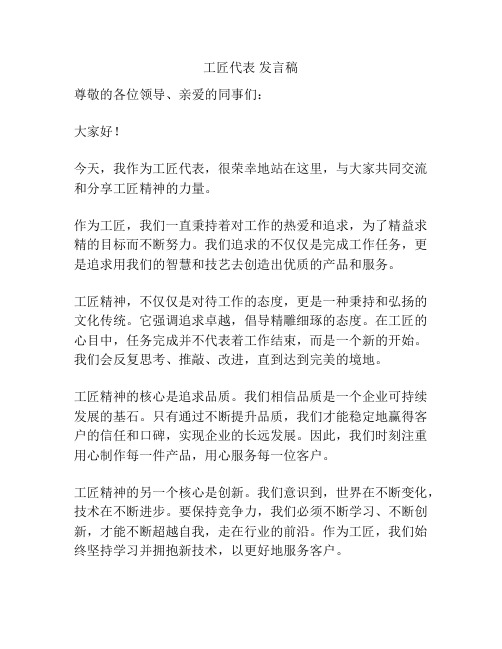 工匠代表 发言稿

尊敬的各位领导、亲爱的同事们：

大家好！

今天，我作为工匠代表，很荣幸地站在这里，与大家共同交流和分享工匠精神的力量。

作为工匠，我们一直秉持着对工作的热爱和追求，为了精益求精的目标而不断努力。我们追求的不仅仅是完成工作任务，更是追求用我们的智慧和技艺去创造出优质的产品和服务。

工匠精神，不仅仅是对待工作的态度，更是一种秉持和弘扬的文化传统。它强调追求卓越，倡导精雕细琢的态度。在工匠的心目中，任务完成并不代表着工作结束，而是一个新的开始。我们会反复思考、推敲、改进，直到达到完美的境地。

工匠精神的核心是追求品质。我们相信品质是一个企业可持续发展的基石。只有通过不断提升品质，我们才能稳定地赢得客户的信任和口碑，实现企业的长远发展。因此，我们时刻注重用心制作每一件产品，用心服务每一位客户。

工匠精神的另一个核心是创新。我们意识到，世界在不断变化，技术在不断进步。要保持竞争力，我们必须不断学习、不断创新，才能不断超越自我，走在行业的前沿。作为工匠，我们始终坚持学习并拥抱新技术，以更好地服务客户。